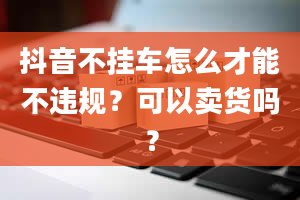 抖音不挂车怎么才能不违规？可以卖货吗？